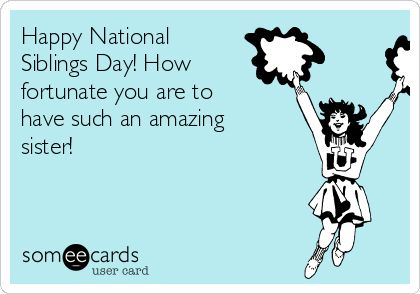 Happy National Siblings Day! How fortunate you are to have such an amazing sister!

U

someecards
user card